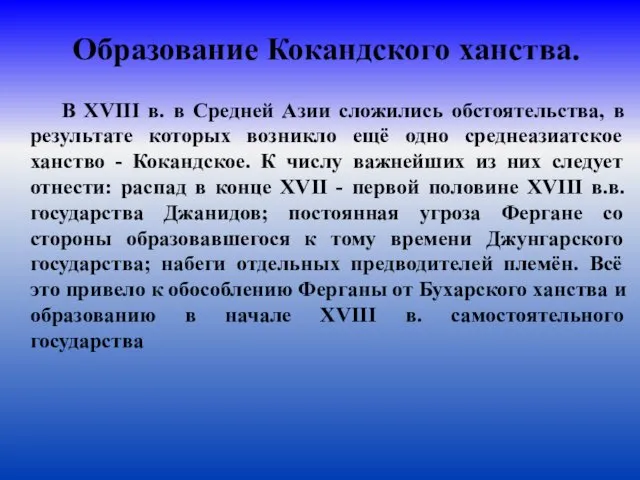 Образование Кокандского ханства.

В XVIII в. в Средней Азии сложились обстоятельства, в результате которых возникло ещё одно среднеазиатское ханство - Кокандское. К числу важнейших из них следует отнести: распад в конце XVII - первой половине XVIII в.в. государства Джанидов; постоянная угроза Фергане со стороны образовавшегося к тому времени Джунгарского государства; набеги отдельных предводителей племён. Всё это привело к обособлению Ферганы от Бухарского ханства и образованию в начале XVIII в. самостоятельного государства